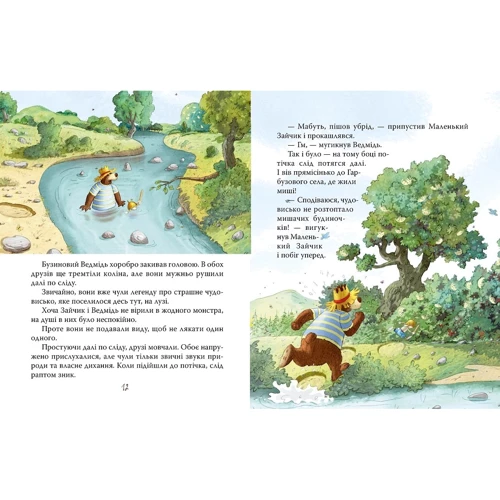 Бузиновий Ведмідь хоробро закивав головою. В обох друзів ще тремтіли коліна, але вони мужньо рушили далі по сліду.

Звичайно, вони вже чули легенду про страшне чудовисько, яке поселилося десь тут, на лузі.

Хоча Зайчик і Ведмідь не вірили в жодного монстра, на душі в них було неспокійно.

Проте вони не подавали виду, щоб не лякати один одного.

Простуючи далі по сліду, друзі мовчали. Обоє напружено прислухалися, але чули тільки звичні звуки природи та власне дихання. Коли підійшли до потічка, слід раптом зник.

12

— Мабуть, пішов убрід, — припустив Маленький Зайчик і прокашлявся.

— Гм, — мугикнув Ведмідь.

Так і було — на тому боці потічка слід потягся далі. І вів прямісінько до Гарбузового села, де жили миші!

— Сподіваюся, чудовисько не розтоптало мишачих будиночків! — вигукнув Маленький Зайчик і побіг уперед.